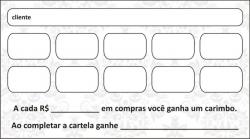 cliente

A cada R$ ____________ em compras você ganha um carimbo.

Ao completar a cartela ganhe ______________________________